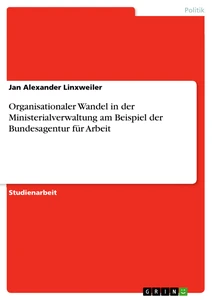 Politik

Jan Alexander Linxweiler

Organisationaler Wandel in der Ministerialverwaltung am Beispiel der Bundesagentur für Arbeit

Studienarbeit

GRIN